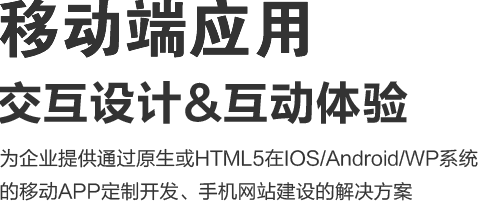 移动端应用

交互设计&互动体验

为企业提供通过原生或HTML5在IOS/Android/WP系统的移动APP定制开发、手机网站建设的解决方案